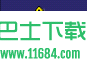 巴士下载
www.11684.com